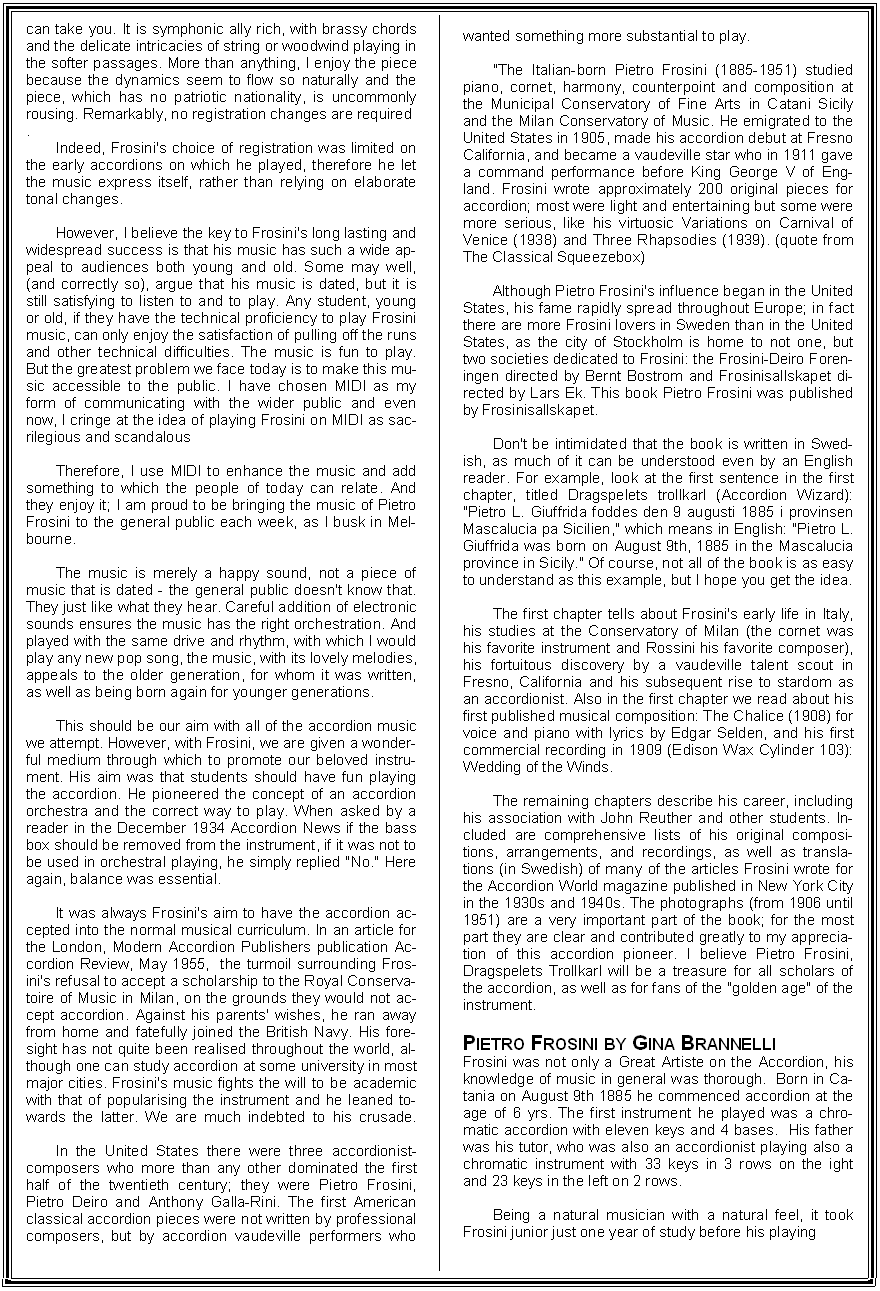 can take you. It is symphonic ally rich, with brassy chords and the delicate intricacies of string or woodwind playing in the softer passages. More than anything, I enjoy the piece because the dynamics seem to flow so naturally and the piece, which has no patriotic nationality, is uncommonly rousing. Remarkably, no registration changes are required .

Indeed, Frosini's choice of registration was limited on the early accordions on which he played, therefore he let the music express itself, rather than relying on elaborate tonal changes.

However, I believe the key to Frosini's long lasting and widespread success is that his music has such a wide appeal to audiences both young and old. Some may well, (and correctly so), argue that his music is dated, but it is still satisfying to listen to and to play. Any student, young or old, if they have the technical proficiency to play Frosini music, can only enjoy the satisfaction of pulling off the runs and other technical difficulties. The music is fun to play. But the greatest problem we face today is to make this music accessible to the public. I have chosen MIDI as my form of communicating with the wider public and even now, I cringe at the idea of playing Frosini on MIDI as sacrilegious and scandalous

Therefore, I use MIDI to enhance the music and add something to which the people of today can relate. And they enjoy it; I am proud to be bringing the music of Pietro Frosini to the general public each week, as I busk in Melbourne.

The music is merely a happy sound, not a piece of music that is dated - the general public doesn't know that. They just like what they hear. Careful addition of electronic sounds ensures the music has the right orchestration. And played with the same drive and rhythm, with which I would play any new pop song, the music, with its lovely melodies, appeals to the older generation, for whom it was written, as well as being born again for younger generations.

This should be our aim with all of the accordion music we attempt. However, with Frosini, we are given a wonderful medium through which to promote our beloved instrument. His aim was that students should have fun playing the accordion. He pioneered the concept of an accordion orchestra and the correct way to play. When asked by a reader in the December 1934 Accordion News if the bass box should be removed from the instrument, if it was not to be used in orchestral playing, he simply replied "No." Here again, balance was essential.

It was always Frosini's aim to have the accordion accepted into the normal musical curriculum. In an article for the London, Modern Accordion Publishers publication Accordion Review, May 1955, the turmoil surrounding Frosini's refusal to accept a scholarship to the Royal Conservatoire of Music in Milan, on the grounds they would not accept accordion. Against his parents' wishes, he ran away from home and fatefully joined the British Navy. His foresight has not quite been realised throughout the world, although one can study accordion at some university in most major cities. Frosini's music fights the will to be academic with that of popularising the instrument and he leaned towards the latter. We are much indebted to his crusade.

In the United States there were three accordionist-composers who more than any other dominated the first half of the twentieth century; they were Pietro Frosini, Pietro Deiro and Anthony Galla-Rini. The first American classical accordion pieces were not written by professional composers, but by accordion vaudeville performers who wanted something more substantial to play.

"The Italian-born Pietro Frosini (1885-1951) studied piano, cornet, harmony, counterpoint and composition at the Municipal Conservatory of Fine Arts in Catani Sicily and the Milan Conservatory of Music. He emigrated to the United States in 1905, made his accordion debut at Fresno California, and became a vaudeville star who in 1911 gave a command performance before King George V of England. Frosini wrote approximately 200 original pieces for accordion; most were light and entertaining but some were more serious, like his virtuosic Variations on Carnival of Venice (1938) and Three Rhapsodies (1939). (quote from The Classical Squeezebox)

Although Pietro Frosini's influence began in the United States, his fame rapidly spread throughout Europe; in fact there are more Frosini lovers in Sweden than in the United States, as the city of Stockholm is home to not one, but two societies dedicated to Frosini: the Frosini-Deiro Foreningen directed by Bernt Bostrom and Frosinisallskapet directed by Lars Ek. This book Pietro Frosini was published by Frosinisallskapet.

Don't be intimidated that the book is written in Swedish, as much of it can be understood even by an English reader. For example, look at the first sentence in the first chapter, titled Dragspelets trollkarl (Accordion Wizard): "Pietro L. Giuffrida foddes den 9 augusti 1885 i provinsen Mascalucia pa Sicilien," which means in English: "Pietro L. Giuffrida was born on August 9th, 1885 in the Mascalucia province in Sicily." Of course, not all of the book is as easy to understand as this example, but I hope you get the idea.

The first chapter tells about Frosini's early life in Italy, his studies at the Conservatory of Milan (the cornet was his favorite instrument and Rossini his favorite composer), his fortuitous discovery by a vaudeville talent scout in Fresno, California and his subsequent rise to stardom as an accordionist. Also in the first chapter we read about his first published musical composition: The Chalice (1908) for voice and piano with lyrics by Edgar Selden, and his first commercial recording in 1909 (Edison Wax Cylinder 103): Wedding of the Winds.

The remaining chapters describe his career, including his association with John Reuther and other students. Included are comprehensive lists of his original compositions, arrangements, and recordings, as well as translations (in Swedish) of many of the articles Frosini wrote for the Accordion World magazine published in New York City in the 1930s and 1940s. The photographs (from 1906 until 1951) are a very important part of the book; for the most part they are clear and contributed greatly to my appreciation of this accordion pioneer. I believe Pietro Frosini, Dragspelets Trollkarl will be a treasure for all scholars of the accordion, as well as for fans of the "golden age" of the instrument.

PIETRO FROSINI BY GINA BRANNELLI
Frosini was not only a Great Artiste on the Accordion, his knowledge of music in general was thorough. Born in Catania on August 9th 1885 he commenced accordion at the age of 6 yrs. The first instrument he played was a chromatic accordion with eleven keys and 4 bases. His father was his tutor, who was also an accordionist playing also a chromatic instrument with 33 keys in 3 rows on the ight and 23 keys in the left on 2 rows.

Being a natural musician with a natural feel, it took Frosini junior just one year of study before his playing